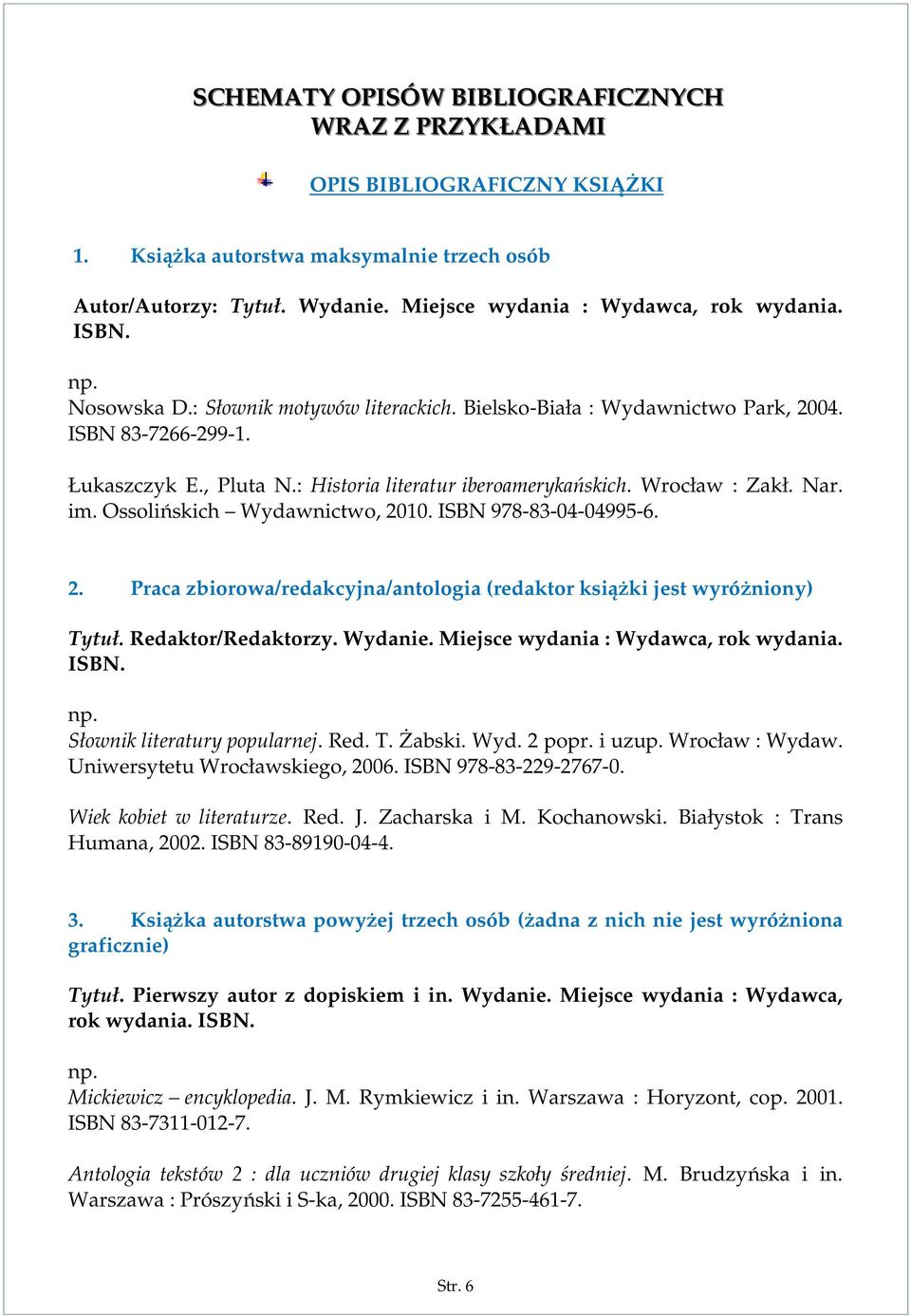 SCHEMATY OPISÓW BIBLIOGRAFICZNYCH
WRAZ Z PRZYKŁADAMI

OPIS BIBLIOGRAFICZNY KSIĄŻKI

1. Książka autorstwa maksymalnie trzech osób

Autor/Autorzy: Tytuł. Wydanie. Miejsce wydania : Wydawca, rok wydania. ISBN.

np.
Nosowska D.: Słownik motywów literackich. Bielsko-Biała : Wydawnictwo Park, 2004. ISBN 83-7266-299-1.

Łukaszczyk E., Pluta N.: Historia literatur iberoamerykańskich. Wrocław : Zakł. Nar. im. Ossolińskich – Wydawnictwo, 2010. ISBN 978-83-04-04995-6.

2. Praca zbiorowa/redakcyjna/antologia (redaktor książki jest wyróżniony)

Tytuł. Redaktor/Redaktorzy. Wydanie. Miejsce wydania : Wydawca, rok wydania. ISBN.

np.
Słownik literatury popularnej. Red. T. Żabski. Wyd. 2 popr. i uzup. Wrocław : Wydaw. Uniwersytetu Wrocławskiego, 2006. ISBN 978-83-229-2767-0.

Wiek kobiet w literaturze. Red. J. Zacharska i M. Kochanowski. Białystok : Trans Humana, 2002. ISBN 83-89190-04-4.

3. Książka autorstwa powyżej trzech osób (żadna z nich nie jest wyróżniona graficznie)

Tytuł. Pierwszy autor z dopiskiem i in. Wydanie. Miejsce wydania : Wydawca, rok wydania. ISBN.

np.
Mickiewicz – encyklopedia. J. M. Rymkiewicz i in. Warszawa : Horyzont, cop. 2001. ISBN 83-7311-012-7.

Antologia tekstów 2 : dla uczniów drugiej klasy szkoły średniej. M. Brudzyńska i in. Warszawa : Prószyński i S-ka, 2000. ISBN 83-7255-461-7.

Str. 6